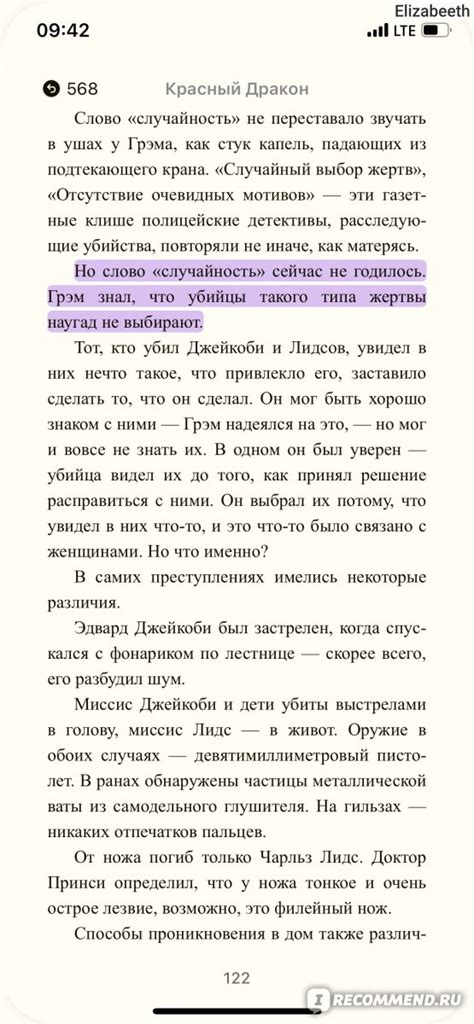 09:42
Elizabeth
LTE

568 Красный Дракон

Слово «случайность» не переставало звучать в ушах у Грэма, как стук капель, падающих из подтекающего крана. «Случайный выбор жертв», «Отсутствие очевидных мотивов» — эти газетные клише полицейские детективы, расследующие убийства, повторяли не иначе, как матерясь.

Но слово «случайность» сейчас не годилось. Грэм знал, что убийцы такого типа жертвы наугад не выбирают.

Тот, кто убил Джейкоби и Лидсов, увидел в них нечто такое, что привлекло его, заставило сделать то, что он сделал. Он мог быть хорошо знаком с ними — Грэм надеялся на это, — но мог и вовсе не знать их. В одном он был уверен — убийца видел их до того, как принял решение расправиться с ними. Он выбрал их потому, что увидел в них что-то, и это что-то было связано с женщинами. Но что именно?

В самих преступлениях имелись некоторые различия.

Эдвард Джейкоби был застрелен, когда спускался с фонариком по лестнице — скорее всего, его разбудил шум.

Миссис Джейкоби и дети убиты выстрелами в голову, миссис Лидс — в живот. Оружие в обоих случаях — девятимиллиметровый пистолет. В ранах обнаружены частицы металлической ваты из самодельного глушителя. На гильзах — никаких отпечатков пальцев.

От ножа погиб только Чарльз Лидс. Доктор Принси определил, что у ножа тонкое и очень острое лезвие, возможно, это филейный нож.

Способы проникновения в дом также различ-

122

RECOMMEND.RU